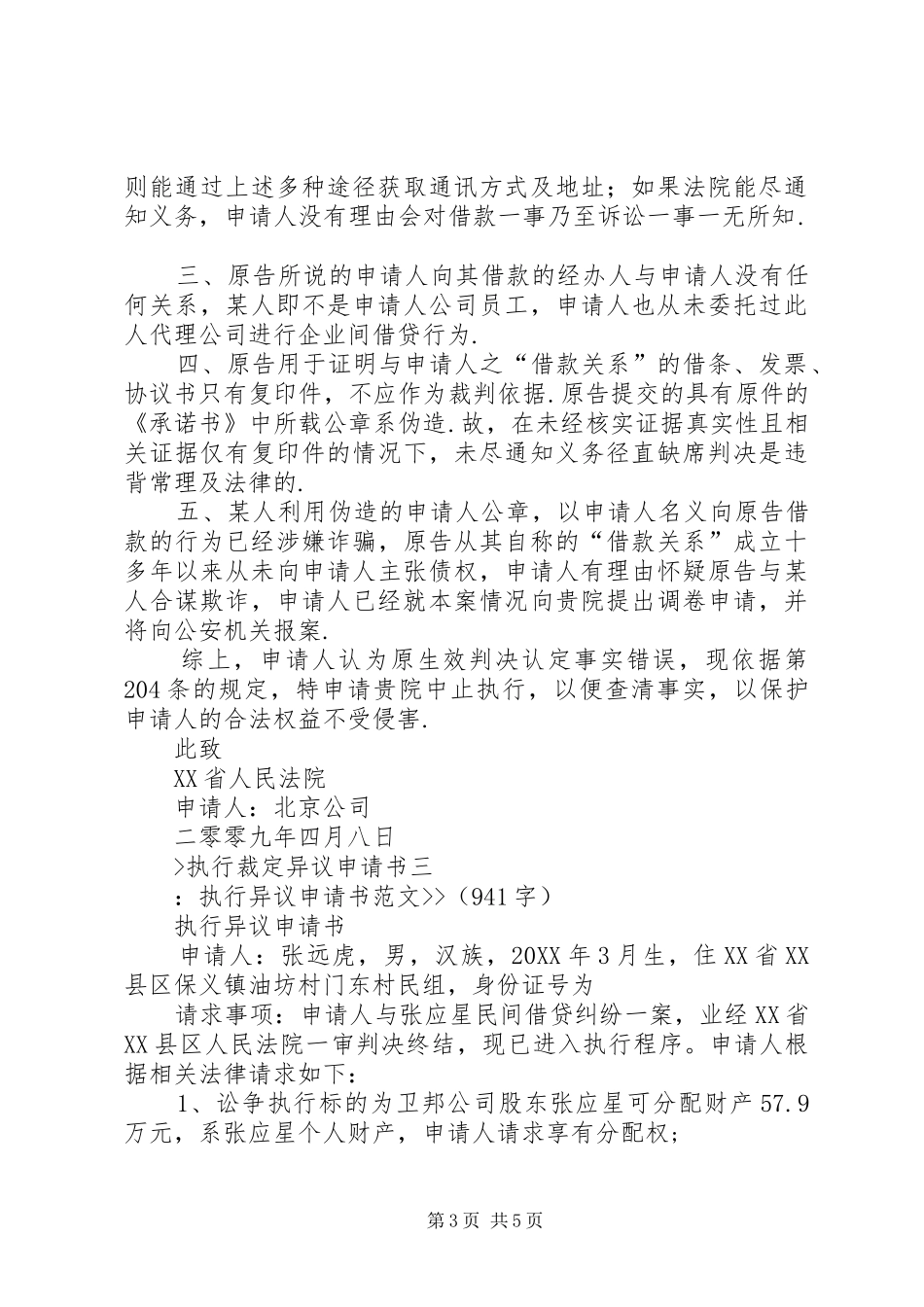 则能通过上述多种途径获取通讯方式及地址；如果法院能尽通知义务，申请人没有理由会对借款一事乃至诉讼一事一无所知.

三、原告所说的申请人向其借款的经办人与申请人没有任何关系，某人即不是申请人公司员工，申请人也从未委托过此人代理公司进行企业间借贷行为.

四、原告用于证明与申请人之“借款关系”的借条、发票、协议书只有复印件，不应作为裁判依据.原告提交的具有原件的《承诺书》中所载公章系伪造.故，在未经核实证据真实性且相关证据仅有复印件的情况下，未尽通知义务径直缺席判决是违背常理及法律的.

五、某人利用伪造的申请人公章，以申请人名义向原告借款的行为已经涉嫌诈骗，原告从其自称的“借款关系”成立十多年以来从未向申请人主张债权，申请人有理由怀疑原告与某人合谋欺诈，申请人已经就本案情况向贵院提出调卷申请，并将向公安机关报案.

综上，申请人认为原生效判决认定事实错误，现依据第204条的规定，特申请贵院中止执行，以便查清事实，以保护申请人的合法权益不受侵害.

此致

XX省人民法院

申请人：北京公司

二零零九年四月八日

>执行裁定异议申请书三

：执行异议申请书范文>>（941字）

执行异议申请书

申请人：张远虎，男，汉族，20XX年3月生，住XX省XX县区保义镇油坊村门东村民组，身份证号为

请求事项：申请人与张应星民间借贷纠纷一案，业经XX省XX县区人民法院一审判决终结，现已进入执行程序。申请人根据相关法律请求如下：

1、讼争执行标的为卫邦公司股东张应星可分配财产57.9万元，系张应星个人财产，申请人请求享有分配权；

第3页 共5页